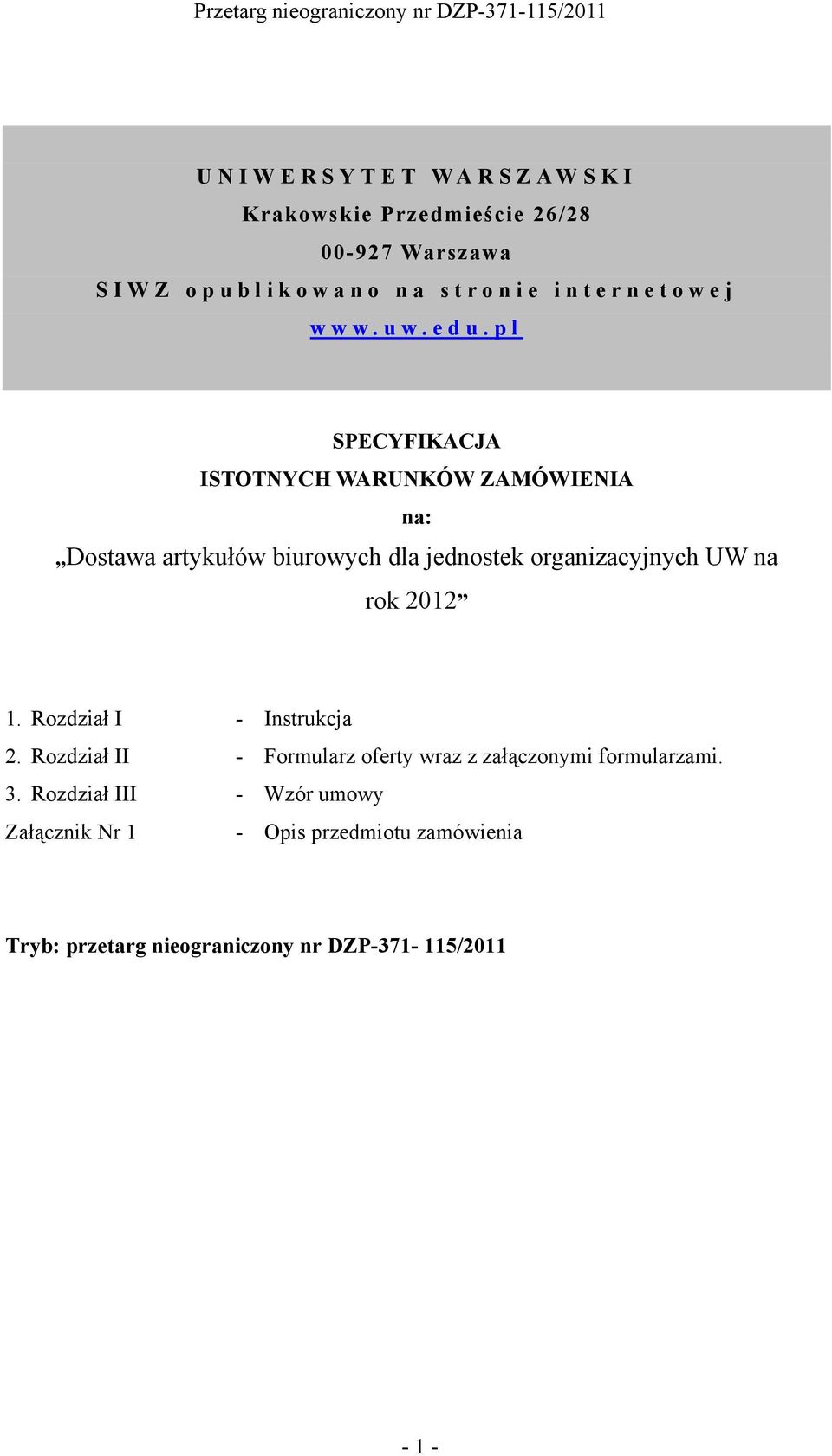 Przetarg nieograniczony nr DZP-371-115/2011

UNIWERSYTET WARSZAWSKI
Krakowskie Przedmieście 26/28
00-927 Warszawa
SIWZ opublikowano na stronie internetowej
www.uw.edu.pl

SPECYFIKACJA
ISTOTNYCH WARUNKÓW ZAMÓWIENIA
na:
„Dostawa artykułów biurowych dla jednostek organizacyjnych UW na rok 2012”

1. Rozdział I - Instrukcja
2. Rozdział II - Formularz oferty wraz z załączonymi formularzami.
3. Rozdział III - Wzór umowy
Załącznik Nr 1 - Opis przedmiotu zamówienia

Tryb: przetarg nieograniczony nr DZP-371- 115/2011

- 1 -